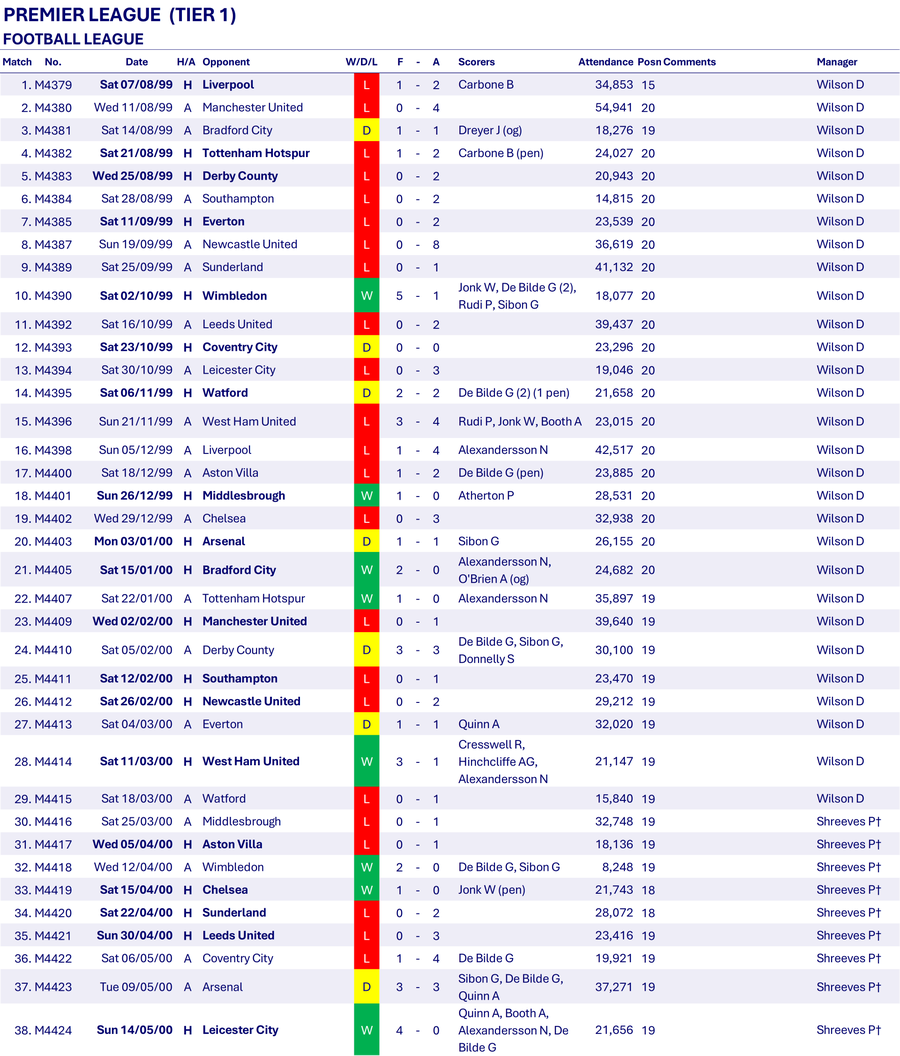 PREMIER LEAGUE (TIER 1)

FOOTBALL LEAGUE

| Match | No. | Date | H/A | Opponent | W/D/L | F | - | A | Scorers | Attendance | Posn | Comments | Manager |
|---|---|---|---|---|---|---|---|---|---|---|---|---|---|
| 1. | M4379 | Sat 07/08/99 | H | Liverpool | L | 1 | - | 2 | Carbone B | 34,853 | 15 | | Wilson D |
| 2. | M4380 | Wed 11/08/99 | A | Manchester United | L | 0 | - | 4 | | 54,941 | 20 | | Wilson D |
| 3. | M4381 | Sat 14/08/99 | A | Bradford City | D | 1 | - | 1 | Dreyer J (og) | 18,276 | 19 | | Wilson D |
| 4. | M4382 | Sat 21/08/99 | H | Tottenham Hotspur | L | 1 | - | 2 | Carbone B (pen) | 24,027 | 20 | | Wilson D |
| 5. | M4383 | Wed 25/08/99 | H | Derby County | L | 0 | - | 2 | | 20,943 | 20 | | Wilson D |
| 6. | M4384 | Sat 28/08/99 | A | Southampton | L | 0 | - | 2 | | 14,815 | 20 | | Wilson D |
| 7. | M4385 | Sat 11/09/99 | H | Everton | L | 0 | - | 2 | | 23,539 | 20 | | Wilson D |
| 8. | M4387 | Sun 19/09/99 | A | Newcastle United | L | 0 | - | 8 | | 36,619 | 20 | | Wilson D |
| 9. | M4389 | Sat 25/09/99 | A | Sunderland | L | 0 | - | 1 | | 41,132 | 20 | | Wilson D |
| 10. | M4390 | Sat 02/10/99 | H | Wimbledon | W | 5 | - | 1 | Jonk W, De Bilde G (2), Rudi P, Sibon G | 18,077 | 20 | | Wilson D |
| 11. | M4392 | Sat 16/10/99 | A | Leeds United | L | 0 | - | 2 | | 39,437 | 20 | | Wilson D |
| 12. | M4393 | Sat 23/10/99 | H | Coventry City | D | 0 | - | 0 | | 23,296 | 20 | | Wilson D |
| 13. | M4394 | Sat 30/10/99 | A | Leicester City | L | 0 | - | 3 | | 19,046 | 20 | | Wilson D |
| 14. | M4395 | Sat 06/11/99 | H | Watford | D | 2 | - | 2 | De Bilde G (2) (1 pen) | 21,658 | 20 | | Wilson D |
| 15. | M4396 | Sun 21/11/99 | A | West Ham United | L | 3 | - | 4 | Rudi P, Jonk W, Booth A | 23,015 | 20 | | Wilson D |
| 16. | M4398 | Sun 05/12/99 | A | Liverpool | L | 1 | - | 4 | Alexandersson N | 42,517 | 20 | | Wilson D |
| 17. | M4400 | Sat 18/12/99 | A | Aston Villa | L | 1 | - | 2 | De Bilde G (pen) | 23,885 | 20 | | Wilson D |
| 18. | M4401 | Sun 26/12/99 | H | Middlesbrough | W | 1 | - | 0 | Atherton P | 28,531 | 20 | | Wilson D |
| 19. | M4402 | Wed 29/12/99 | A | Chelsea | L | 0 | - | 3 | | 32,938 | 20 | | Wilson D |
| 20. | M4403 | Mon 03/01/00 | H | Arsenal | D | 1 | - | 1 | Sibon G | 26,155 | 20 | | Wilson D |
| 21. | M4405 | Sat 15/01/00 | H | Bradford City | W | 2 | - | 0 | Alexandersson N, O'Brien A (og) | 24,682 | 20 | | Wilson D |
| 22. | M4407 | Sat 22/01/00 | A | Tottenham Hotspur | W | 1 | - | 0 | Alexandersson N | 35,897 | 19 | | Wilson D |
| 23. | M4409 | Wed 02/02/00 | H | Manchester United | L | 0 | - | 1 | | 39,640 | 19 | | Wilson D |
| 24. | M4410 | Sat 05/02/00 | A | Derby County | D | 3 | - | 3 | De Bilde G, Sibon G, Donnelly S | 30,100 | 19 | | Wilson D |
| 25. | M4411 | Sat 12/02/00 | H | Southampton | L | 0 | - | 1 | | 23,470 | 19 | | Wilson D |
| 26. | M4412 | Sat 26/02/00 | H | Newcastle United | L | 0 | - | 2 | | 29,212 | 19 | | Wilson D |
| 27. | M4413 | Sat 04/03/00 | A | Everton | D | 1 | - | 1 | Quinn A | 32,020 | 19 | | Wilson D |
| 28. | M4414 | Sat 11/03/00 | H | West Ham United | W | 3 | - | 1 | Cresswell R, Hinchcliffe AG, Alexandersson N | 21,147 | 19 | | Wilson D |
| 29. | M4415 | Sat 18/03/00 | A | Watford | L | 0 | - | 1 | | 15,840 | 19 | | Wilson D |
| 30. | M4416 | Sat 25/03/00 | A | Middlesbrough | L | 0 | - | 1 | | 32,748 | 19 | | Shreeves P† |
| 31. | M4417 | Wed 05/04/00 | H | Aston Villa | L | 0 | - | 1 | | 18,136 | 19 | | Shreeves P† |
| 32. | M4418 | Wed 12/04/00 | A | Wimbledon | W | 2 | - | 0 | De Bilde G, Sibon G | 8,248 | 19 | | Shreeves P† |
| 33. | M4419 | Sat 15/04/00 | H | Chelsea | W | 1 | - | 0 | Jonk W (pen) | 21,743 | 18 | | Shreeves P† |
| 34. | M4420 | Sat 22/04/00 | H | Sunderland | L | 0 | - | 2 | | 28,072 | 18 | | Shreeves P† |
| 35. | M4421 | Sun 30/04/00 | H | Leeds United | L | 0 | - | 3 | | 23,416 | 19 | | Shreeves P† |
| 36. | M4422 | Sat 06/05/00 | A | Coventry City | L | 1 | - | 4 | De Bilde G | 19,921 | 19 | | Shreeves P† |
| 37. | M4423 | Tue 09/05/00 | A | Arsenal | D | 3 | - | 3 | Sibon G, De Bilde G, Quinn A | 37,271 | 19 | | Shreeves P† |
| 38. | M4424 | Sun 14/05/00 | H | Leicester City | W | 4 | - | 0 | Quinn A, Booth A, Alexandersson N, De Bilde G | 21,656 | 19 | | Shreeves P† |